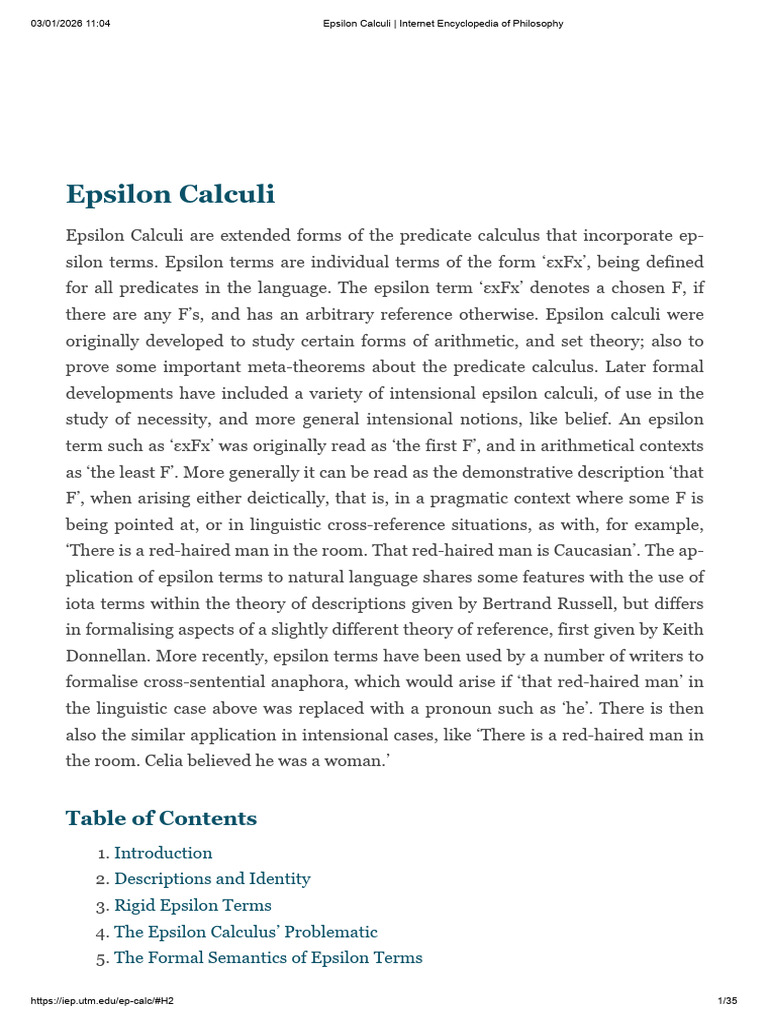 03/01/2026 11:04 Epsilon Calculi | Internet Encyclopedia of Philosophy

Epsilon Calculi

Epsilon Calculi are extended forms of the predicate calculus that incorporate epsilon terms. Epsilon terms are individual terms of the form ‘εxFx’, being defined for all predicates in the language. The epsilon term ‘εxFx’ denotes a chosen F, if there are any F’s, and has an arbitrary reference otherwise. Epsilon calculi were originally developed to study certain forms of arithmetic, and set theory; also to prove some important meta-theorems about the predicate calculus. Later formal developments have included a variety of intensional epsilon calculi, of use in the study of necessity, and more general intensional notions, like belief. An epsilon term such as ‘εxFx’ was originally read as ‘the first F’, and in arithmetical contexts as ‘the least F’. More generally it can be read as the demonstrative description ‘that F’, when arising either deictically, that is, in a pragmatic context where some F is being pointed at, or in linguistic cross-reference situations, as with, for example, ‘There is a red-haired man in the room. That red-haired man is Caucasian’. The application of epsilon terms to natural language shares some features with the use of iota terms within the theory of descriptions given by Bertrand Russell, but differs in formalising aspects of a slightly different theory of reference, first given by Keith Donnellan. More recently, epsilon terms have been used by a number of writers to formalise cross-sentential anaphora, which would arise if ‘that red-haired man’ in the linguistic case above was replaced with a pronoun such as ‘he’. There is then also the similar application in intensional cases, like ‘There is a red-haired man in the room. Celia believed he was a woman.’

Table of Contents

1. Introduction
2. Descriptions and Identity
3. Rigid Epsilon Terms
4. The Epsilon Calculus’ Problematic
5. The Formal Semantics of Epsilon Terms

https://iep.utm.edu/ep-calc/#H2 1/35